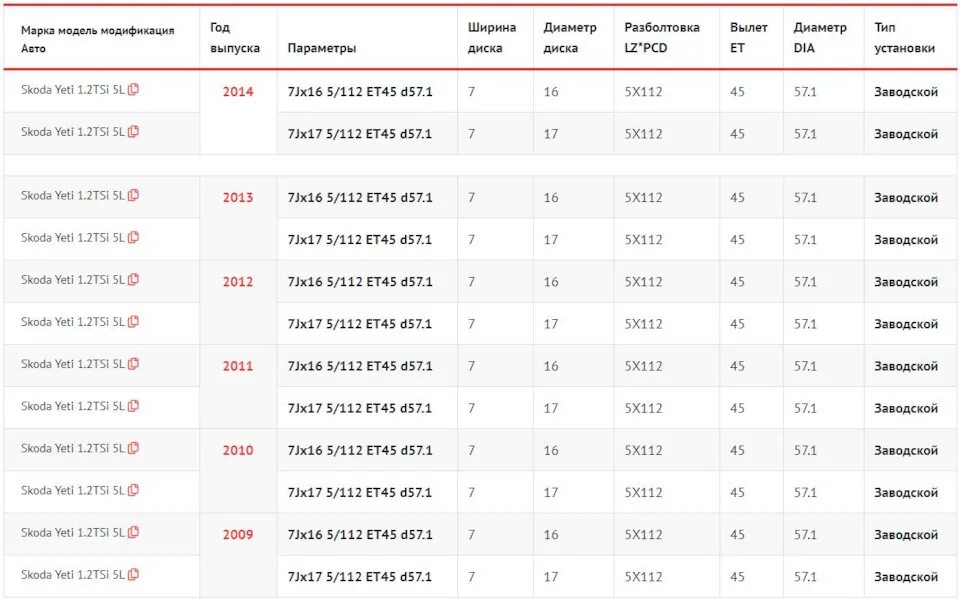 | Марка модель модификация Авто | Год выпуска | Параметры | Ширина диска | Диаметр диска | Разболтовка LZ*PCD | Вылет ET | Диаметр DIA | Тип установки |
|---|---|---|---|---|---|---|---|---|
| Skoda Yeti 1.2TSi 5L | 2014 | 7Jx16 5/112 ET45 d57.1 | 7 | 16 | 5X112 | 45 | 57.1 | Заводской |
| Skoda Yeti 1.2TSi 5L | | 7Jx17 5/112 ET45 d57.1 | 7 | 17 | 5X112 | 45 | 57.1 | Заводской |
| Skoda Yeti 1.2TSi 5L | 2013 | 7Jx16 5/112 ET45 d57.1 | 7 | 16 | 5X112 | 45 | 57.1 | Заводской |
| Skoda Yeti 1.2TSi 5L | | 7Jx17 5/112 ET45 d57.1 | 7 | 17 | 5X112 | 45 | 57.1 | Заводской |
| Skoda Yeti 1.2TSi 5L | 2012 | 7Jx16 5/112 ET45 d57.1 | 7 | 16 | 5X112 | 45 | 57.1 | Заводской |
| Skoda Yeti 1.2TSi 5L | | 7Jx17 5/112 ET45 d57.1 | 7 | 17 | 5X112 | 45 | 57.1 | Заводской |
| Skoda Yeti 1.2TSi 5L | 2011 | 7Jx16 5/112 ET45 d57.1 | 7 | 16 | 5X112 | 45 | 57.1 | Заводской |
| Skoda Yeti 1.2TSi 5L | | 7Jx17 5/112 ET45 d57.1 | 7 | 17 | 5X112 | 45 | 57.1 | Заводской |
| Skoda Yeti 1.2TSi 5L | 2010 | 7Jx16 5/112 ET45 d57.1 | 7 | 16 | 5X112 | 45 | 57.1 | Заводской |
| Skoda Yeti 1.2TSi 5L | | 7Jx17 5/112 ET45 d57.1 | 7 | 17 | 5X112 | 45 | 57.1 | Заводской |
| Skoda Yeti 1.2TSi 5L | 2009 | 7Jx16 5/112 ET45 d57.1 | 7 | 16 | 5X112 | 45 | 57.1 | Заводской |
| Skoda Yeti 1.2TSi 5L | | 7Jx17 5/112 ET45 d57.1 | 7 | 17 | 5X112 | 45 | 57.1 | Заводской |